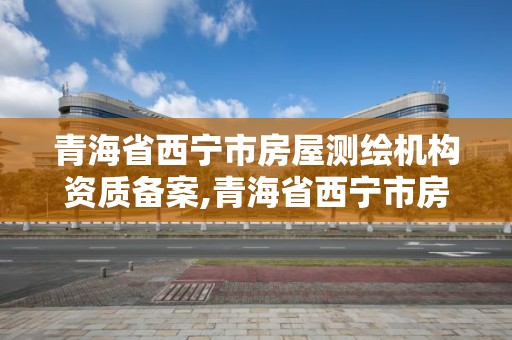 青海省西宁市房屋测绘机构资质备案,青海省西宁市房